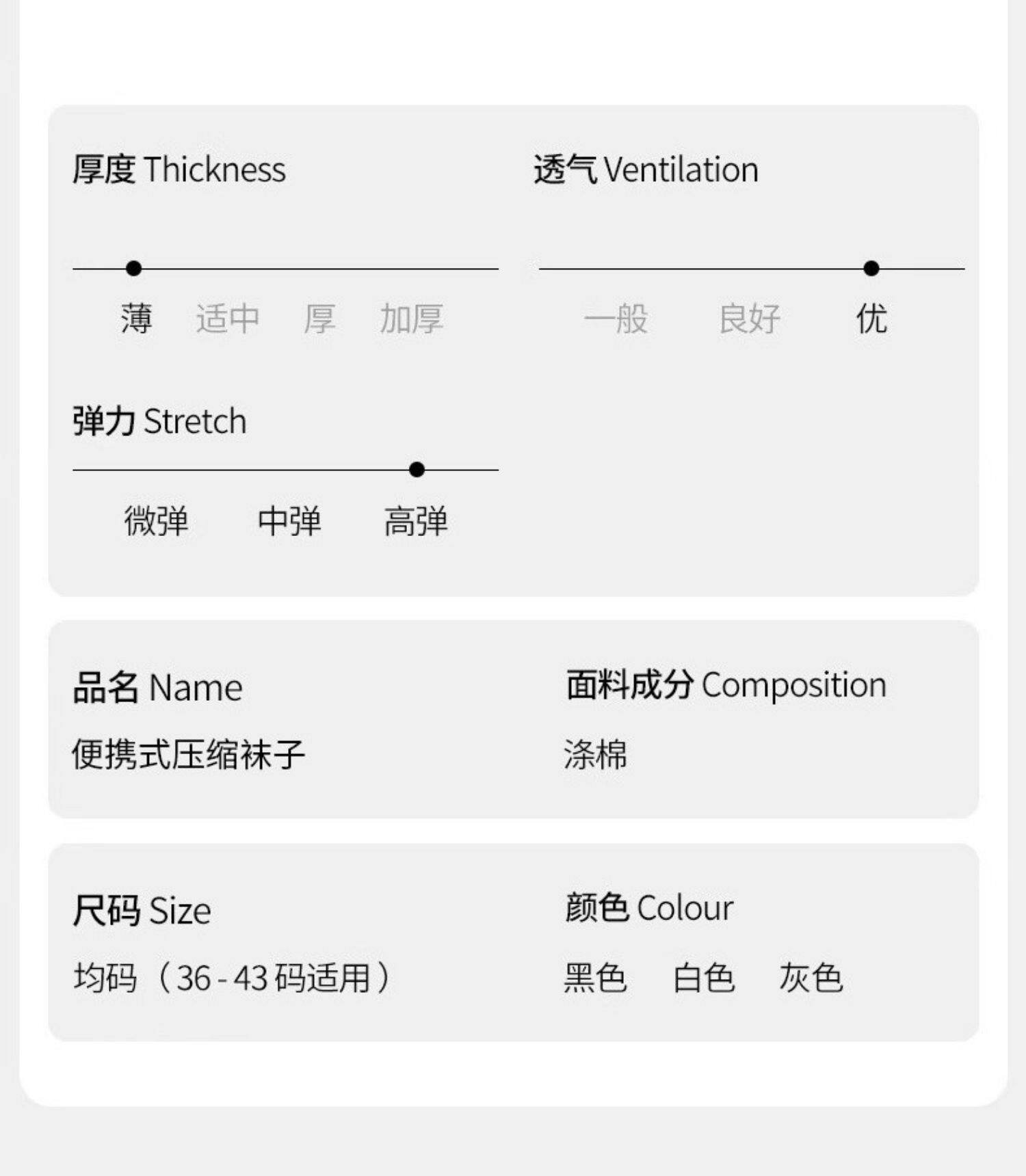 厚度 Thickness

薄 适中 厚 加厚

透气 Ventilation

一般 良好 优

弹力 Stretch

微弹 中弹 高弹

品名 Name

便携式压缩袜子

面料成分 Composition

涤棉

尺码 Size

均码（36-43码适用）

颜色 Colour

黑色 白色 灰色